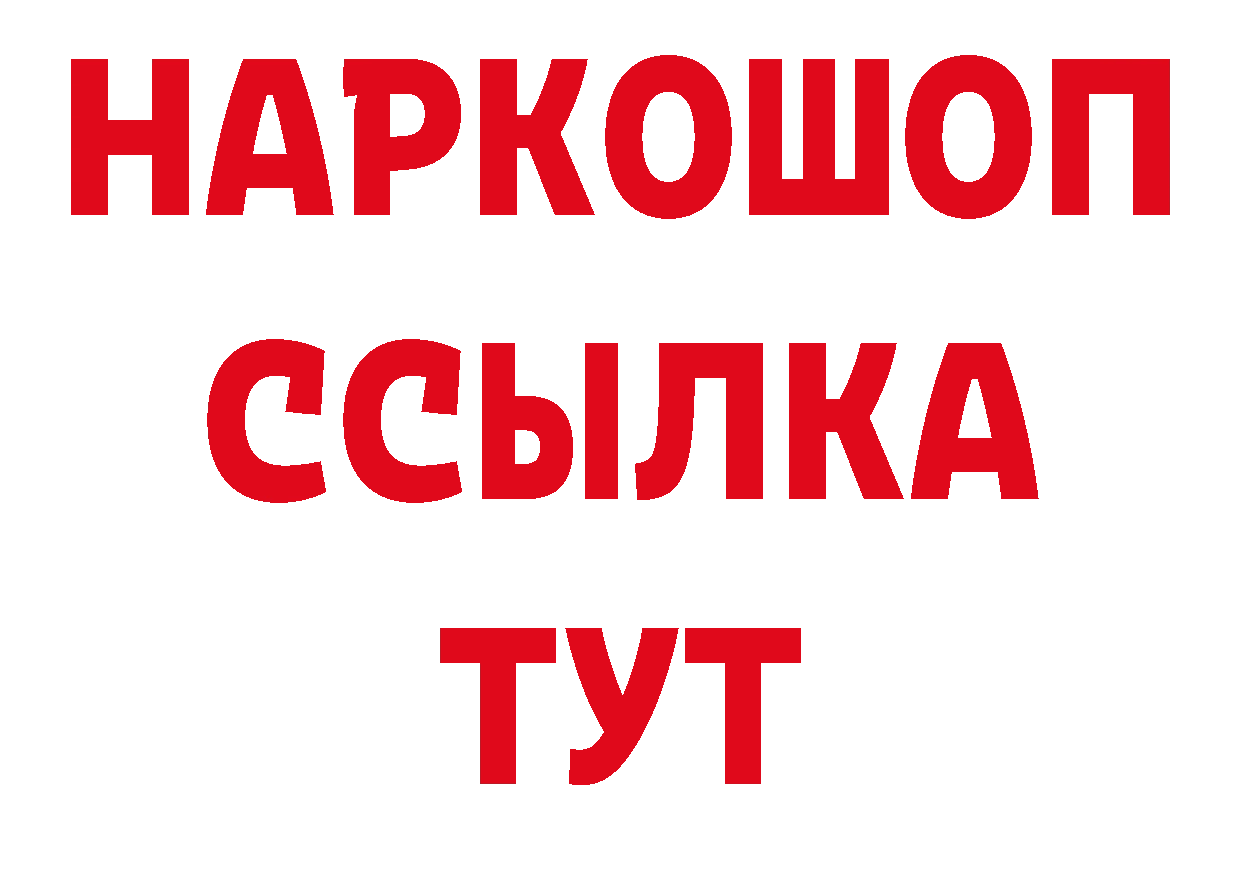 НАРКОШОП
ССЫЛКА
ТУТ